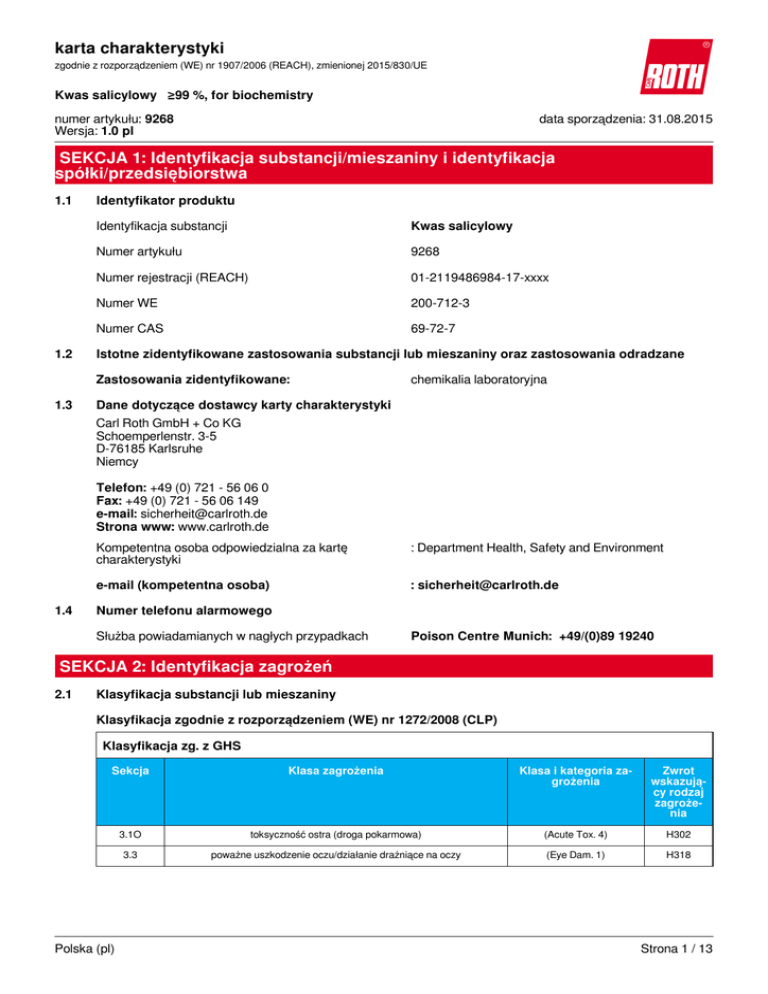 karta charakterystyki
zgodnie z rozporządzeniem (WE) nr 1907/2006 (REACH), zmienionej 2015/830/UE

ROTH

Kwas salicylowy ≥99 %, for biochemistry

numer artykułu: 9268
Wersja: 1.0 pl

data sporządzenia: 31.08.2015

SEKCJA 1: Identyfikacja substancji/mieszaniny i identyfikacja spółki/przedsiębiorstwa

1.1 Identyfikator produktu

Identyfikacja substancji Kwas salicylowy

Numer artykułu 9268

Numer rejestracji (REACH) 01-2119486984-17-xxxx

Numer WE 200-712-3

Numer CAS 69-72-7

1.2 Istotne zidentyfikowane zastosowania substancji lub mieszaniny oraz zastosowania odradzane

Zastosowania zidentyfikowane: chemikalia laboratoryjna

1.3 Dane dotyczące dostawcy karty charakterystyki

Carl Roth GmbH + Co KG
Schoemperlenstr. 3-5
D-76185 Karlsruhe
Niemcy

Telefon: +49 (0) 721 - 56 06 0
Fax: +49 (0) 721 - 56 06 149
e-mail: sicherheit@carlroth.de
Strona www: www.carlroth.de

Kompetentna osoba odpowiedzialna za kartę charakterystyki : Department Health, Safety and Environment

e-mail (kompetentna osoba) : sicherheit@carlroth.de

1.4 Numer telefonu alarmowego

Służba powiadamianych w nagłych przypadkach Poison Centre Munich: +49/(0)89 19240

SEKCJA 2: Identyfikacja zagrożeń

2.1 Klasyfikacja substancji lub mieszaniny

Klasyfikacja zgodnie z rozporządzeniem (WE) nr 1272/2008 (CLP)

Klasyfikacja zg. z GHS

| Sekcja | Klasa zagrożenia | Klasa i kategoria zagrożenia | Zwrot wskazujący rodzaj zagrożenia |
|---|---|---|---|
| 3.1O | toksyczność ostra (droga pokarmowa) | (Acute Tox. 4) | H302 |
| 3.3 | poważne uszkodzenie oczu/działanie drażniące na oczy | (Eye Dam. 1) | H318 |

Polska (pl)

Strona 1 / 13